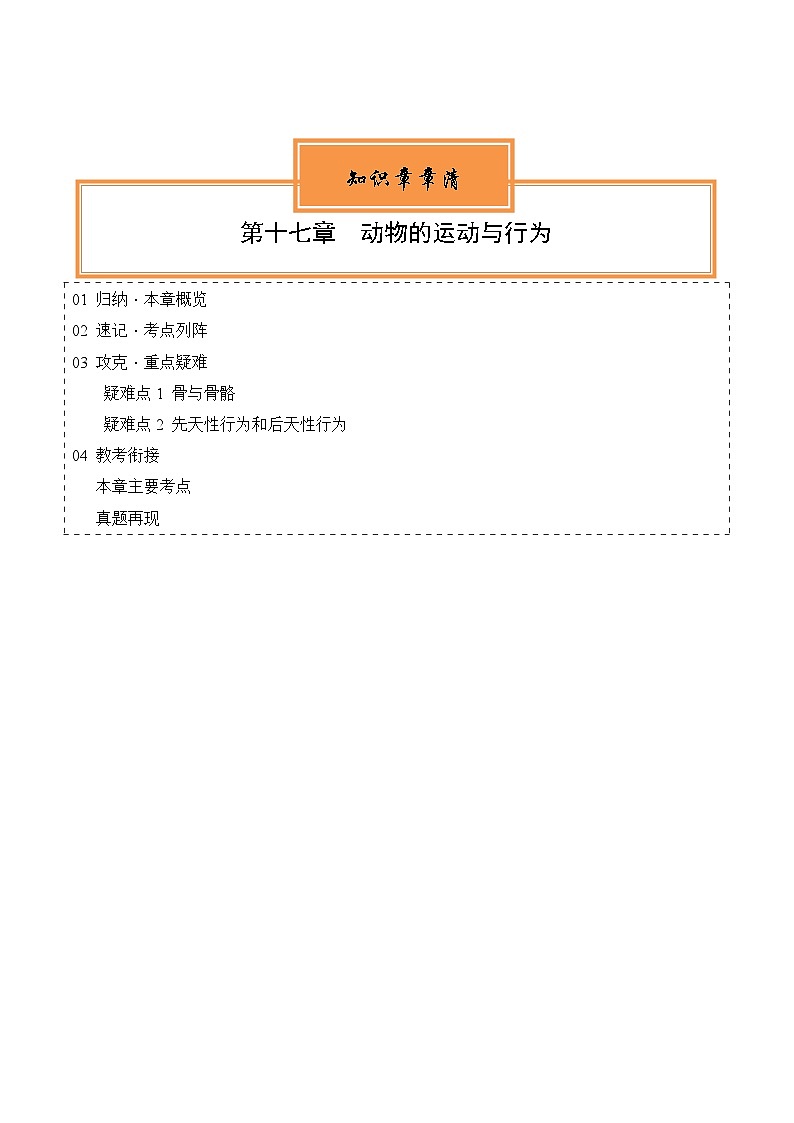 知识章章清

第十七章　动物的运动与行为

01 归纳 · 本章概览
02 速记 · 考点列阵
03 攻克 · 重点疑难
疑难点 1 骨与骨骼
疑难点 2 先天性行为和后天性行为
04 教考衔接
本章主要考点
真题再现